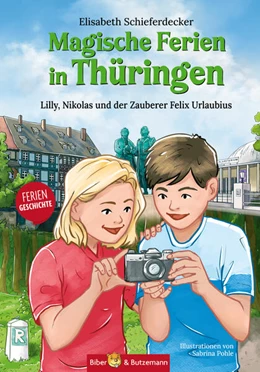 Elisabeth Schieferdecker

Magische Ferien in Thüringen

Lilly, Nikolas und der Zauberer Felix Urlaubius

FERIEN GESCHICHTE

R

Illustrationen von Sabrina Pohle

Biber & Butzemann